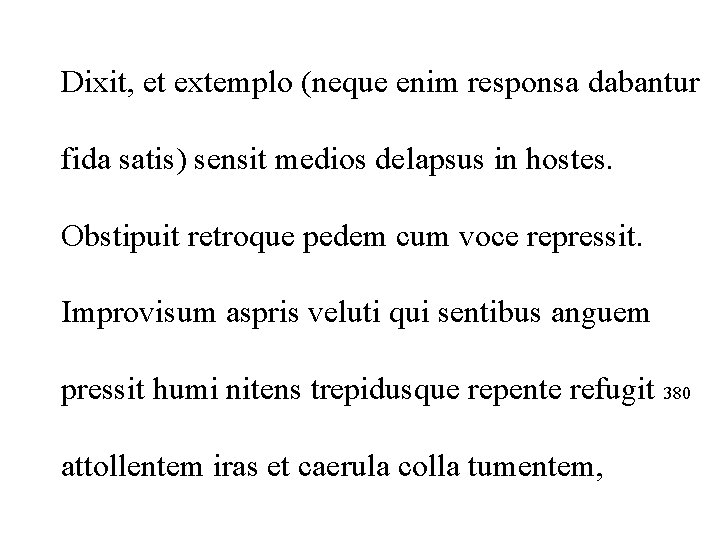 Dixit, et extemplo (neque enim responsa dabantur
fida satis) sensit medios delapsus in hostes.
Obstipuit retroque pedem cum voce repressit.
Improvisum aspris veluti qui sentibus anguem
pressit humi nitens trepidusque repente refugit 380
attollentem iras et caerula colla tumentem,